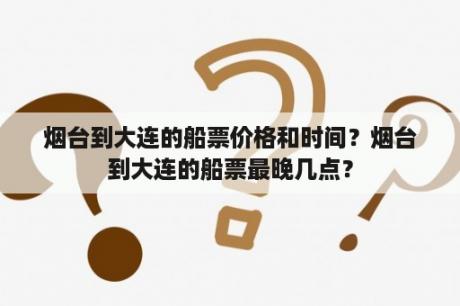 烟台到大连的船票价格和时间？烟台到大连的船票最晚几点？